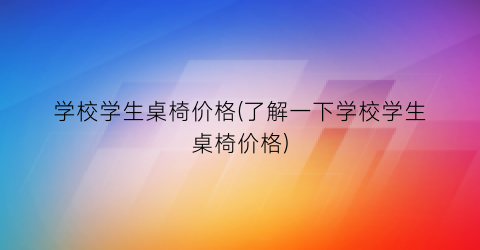 学校学生桌椅价格(了解一下学校学生桌椅价格)